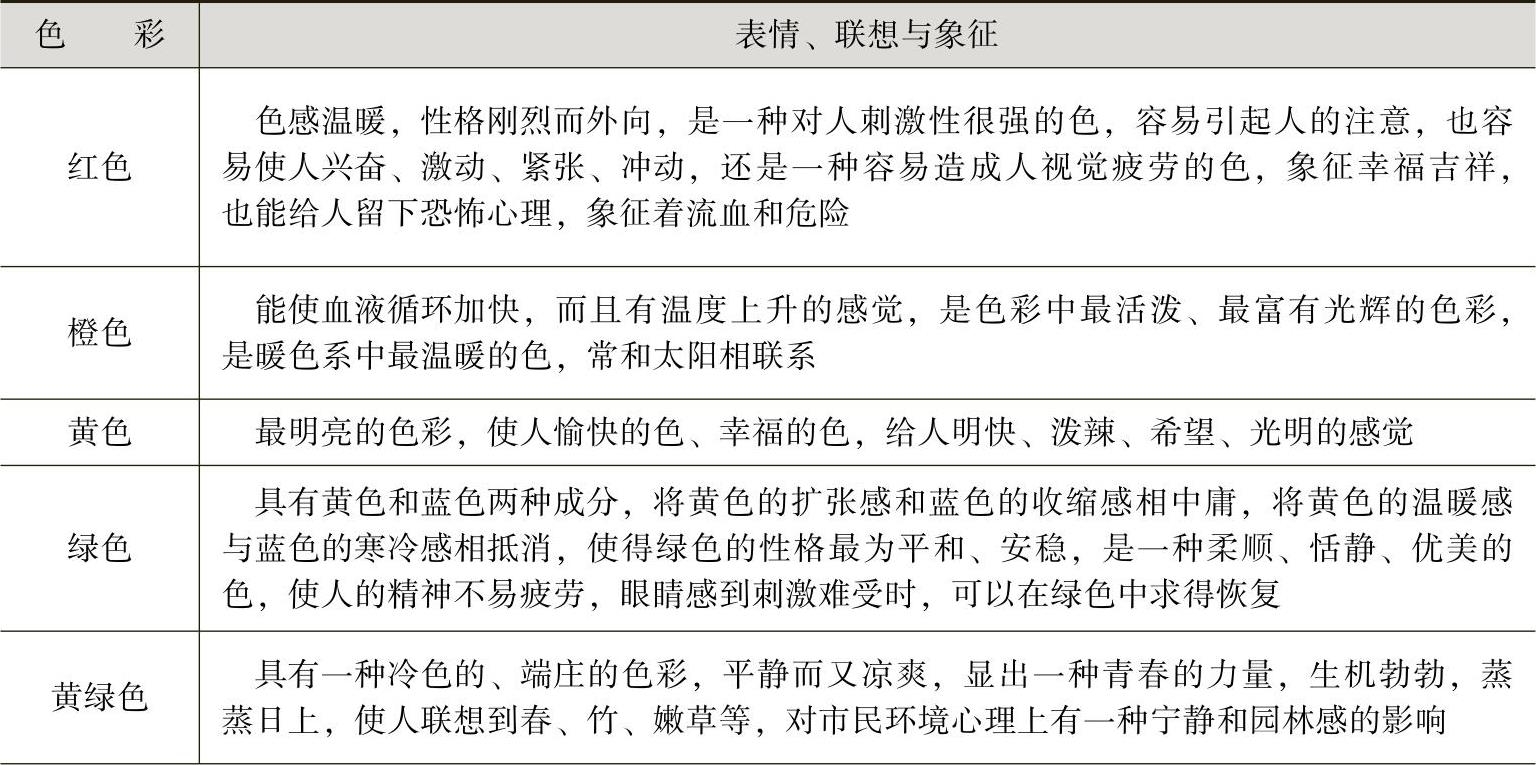 | 色　　彩 | 表情、联想与象征 |
|---|---|
| 红色 | 色感温暖，性格刚烈而外向，是一种对人刺激性很强的色，容易引起人的注意，也容易使人兴奋、激动、紧张、冲动，还是一种容易造成人视觉疲劳的色，象征幸福吉祥，也能给人留下恐怖心理，象征着流血和危险 |
| 橙色 | 能使血液循环加快，而且有温度上升的感觉，是色彩中最活泼、最富有光辉的色彩，是暖色系中最温暖的色，常和太阳相联系 |
| 黄色 | 最明亮的色彩，使人愉快的色、幸福的色，给人明快、泼辣、希望、光明的感觉 |
| 绿色 | 具有黄色和蓝色两种成分，将黄色的扩张感和蓝色的收缩感相中庸，将黄色的温暖感与蓝色的寒冷感相抵消，使得绿色的性格最为平和、安稳，是一种柔顺、恬静、优美的色，使人的精神不易疲劳，眼睛感到刺激难受时，可以在绿色中求得恢复 |
| 黄绿色 | 具有一种冷色的、端庄的色彩，平静而又凉爽，显出一种青春的力量，生机勃勃，蒸蒸日上，使人联想到春、竹、嫩草等，对市民环境心理上有一种宁静和园林感的影响 |